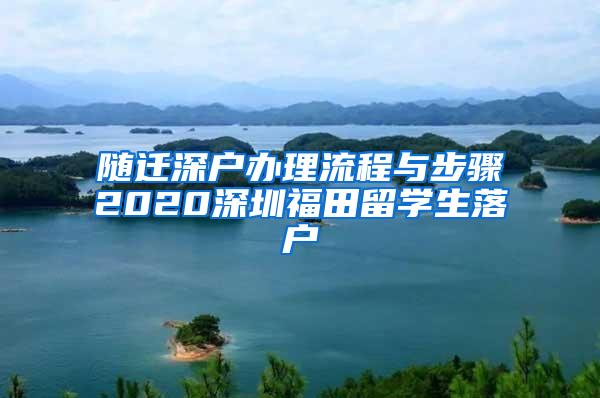 随迁深户办理流程与步骤2020深圳福田留学生落户